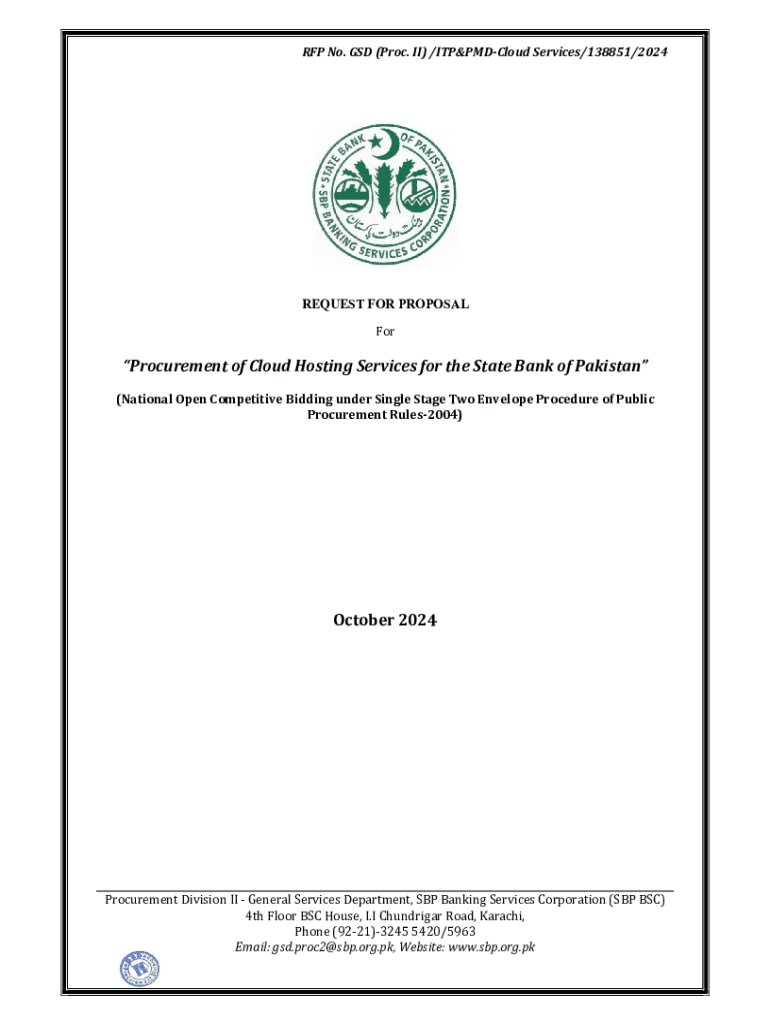 RFP No. GSD (Proc. II) /ITP&PMD-Cloud Services/138851/2024

STATE BANK OF PAKISTAN
SBP BANKING SERVICES CORPORATION
بینک دولت پاکستان

REQUEST FOR PROPOSAL

For

"Procurement of Cloud Hosting Services for the State Bank of Pakistan"

(National Open Competitive Bidding under Single Stage Two Envelope Procedure of Public Procurement Rules-2004)

October 2024

Procurement Division II - General Services Department, SBP Banking Services Corporation (SBP BSC)
4th Floor BSC House, I.I Chundrigar Road, Karachi,
Phone (92-21)-3245 5420/5963
Email: gsd.proc2@sbp.org.pk, Website: www.sbp.org.pk